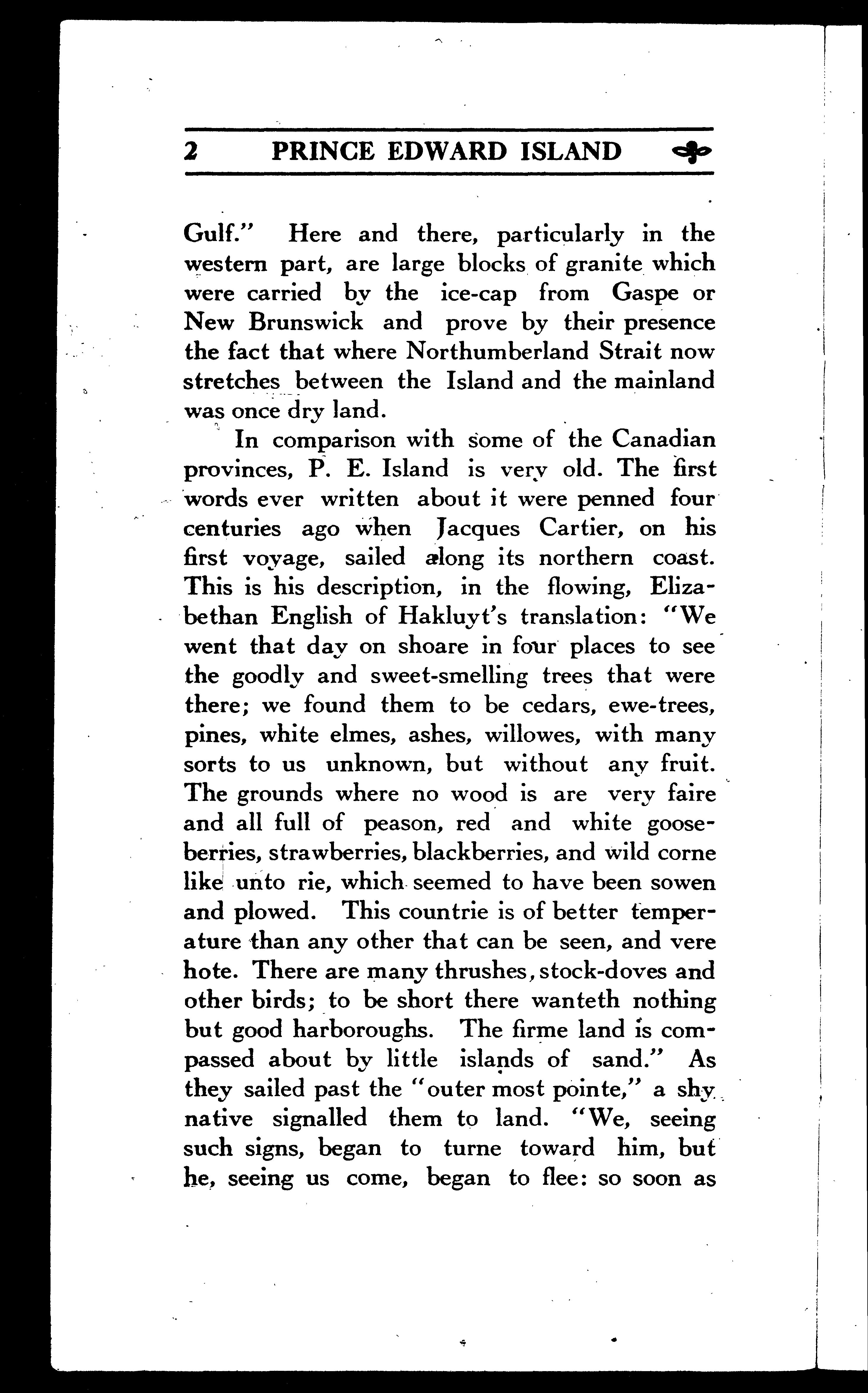 2 PRINCE EDWARD ISLAND

Gulf." Here and there, particularly in the western part, are large blocks of granite which were carried by the ice-cap from Gaspe or New Brunswick and prove by their presence the fact that where Northumberland Strait now stretches between the Island and the mainland was once dry land.

In comparison with some of the Canadian provinces, P. E. Island is very old. The first words ever written about it were penned four centuries ago when Jacques Cartier, on his first voyage, sailed along its northern coast. This is his description, in the flowing, Elizabethan English of Hakluyt's translation: "We went that day on shoare in four places to see the goodly and sweet-smelling trees that were there; we found them to be cedars, ewe-trees, pines, white elmes, ashes, willowes, with many sorts to us unknown, but without any fruit. The grounds where no wood is are very faire and all full of peason, red and white gooseberries, strawberries, blackberries, and wild corne like unto rie, which seemed to have been sowen and plowed. This countrie is of better temperature than any other that can be seen, and vere hote. There are many thrushes, stock-doves and other birds; to be short there wanteth nothing but good harboroughs. The firme land is compassed about by little islands of sand." As they sailed past the "outer most pointe," a shy native signalled them to land. "We, seeing such signs, began to turne toward him, but he, seeing us come, began to flee: so soon as